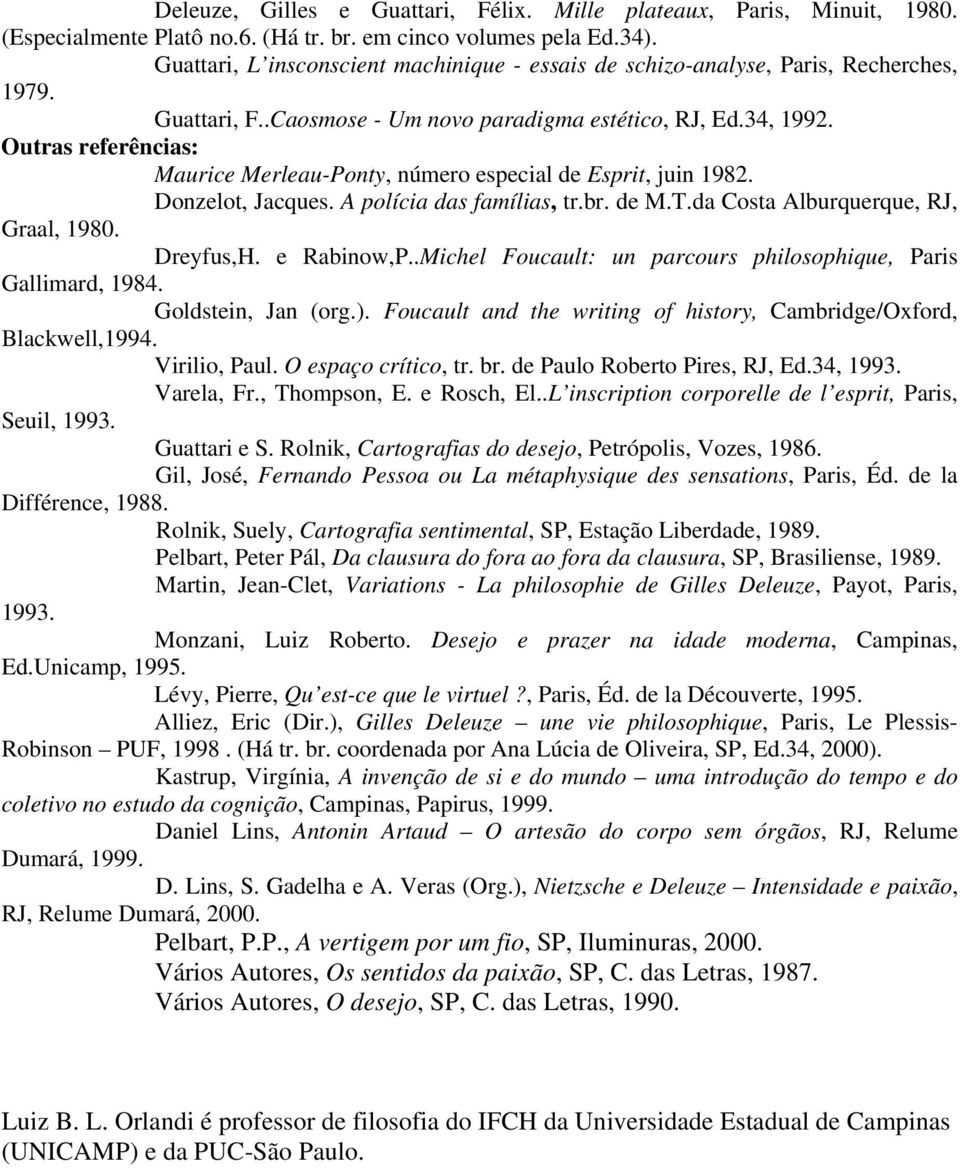 Deleuze, Gilles e Guattari, Félix. Mille plateaux, Paris, Minuit, 1980. (Especialmente Platô no.6. (Há tr. br. em cinco volumes pela Ed.34).

Guattari, L'insconscient machinique - essais de schizo-analyse, Paris, Recherches, 1979.

Guattari, F..Caosmose - Um novo paradigma estético, RJ, Ed.34, 1992.

Outras referências:

Maurice Merleau-Ponty, número especial de Esprit, juin 1982.

Donzelot, Jacques. A polícia das famílias, tr.br. de M.T.da Costa Alburquerque, RJ, Graal, 1980.

Dreyfus,H. e Rabinow,P..Michel Foucault: un parcours philosophique, Paris Gallimard, 1984.

Goldstein, Jan (org.). Foucault and the writing of history, Cambridge/Oxford, Blackwell,1994.

Virilio, Paul. O espaço crítico, tr. br. de Paulo Roberto Pires, RJ, Ed.34, 1993.

Varela, Fr., Thompson, E. e Rosch, El..L'inscription corporelle de l'esprit, Paris, Seuil, 1993.

Guattari e S. Rolnik, Cartografias do desejo, Petrópolis, Vozes, 1986.

Gil, José, Fernando Pessoa ou La métaphysique des sensations, Paris, Éd. de la Différence, 1988.

Rolnik, Suely, Cartografia sentimental, SP, Estação Liberdade, 1989.

Pelbart, Peter Pál, Da clausura do fora ao fora da clausura, SP, Brasiliense, 1989.

Martin, Jean-Clet, Variations - La philosophie de Gilles Deleuze, Payot, Paris, 1993.

Monzani, Luiz Roberto. Desejo e prazer na idade moderna, Campinas, Ed.Unicamp, 1995.

Lévy, Pierre, Qu'est-ce que le virtuel ?, Paris, Éd. de la Découverte, 1995.

Alliez, Eric (Dir.), Gilles Deleuze – une vie philosophique, Paris, Le Plessis-Robinson – PUF, 1998 . (Há tr. br. coordenada por Ana Lúcia de Oliveira, SP, Ed.34, 2000).

Kastrup, Virgínia, A invenção de si e do mundo – uma introdução do tempo e do coletivo no estudo da cognição, Campinas, Papirus, 1999.

Daniel Lins, Antonin Artaud – O artesão do corpo sem órgãos, RJ, Relume Dumará, 1999.

D. Lins, S. Gadelha e A. Veras (Org.), Nietzsche e Deleuze – Intensidade e paixão, RJ, Relume Dumará, 2000.

Pelbart, P.P., A vertigem por um fio, SP, Iluminuras, 2000.

Vários Autores, Os sentidos da paixão, SP, C. das Letras, 1987.

Vários Autores, O desejo, SP, C. das Letras, 1990.

Luiz B. L. Orlandi é professor de filosofia do IFCH da Universidade Estadual de Campinas (UNICAMP) e da PUC-São Paulo.